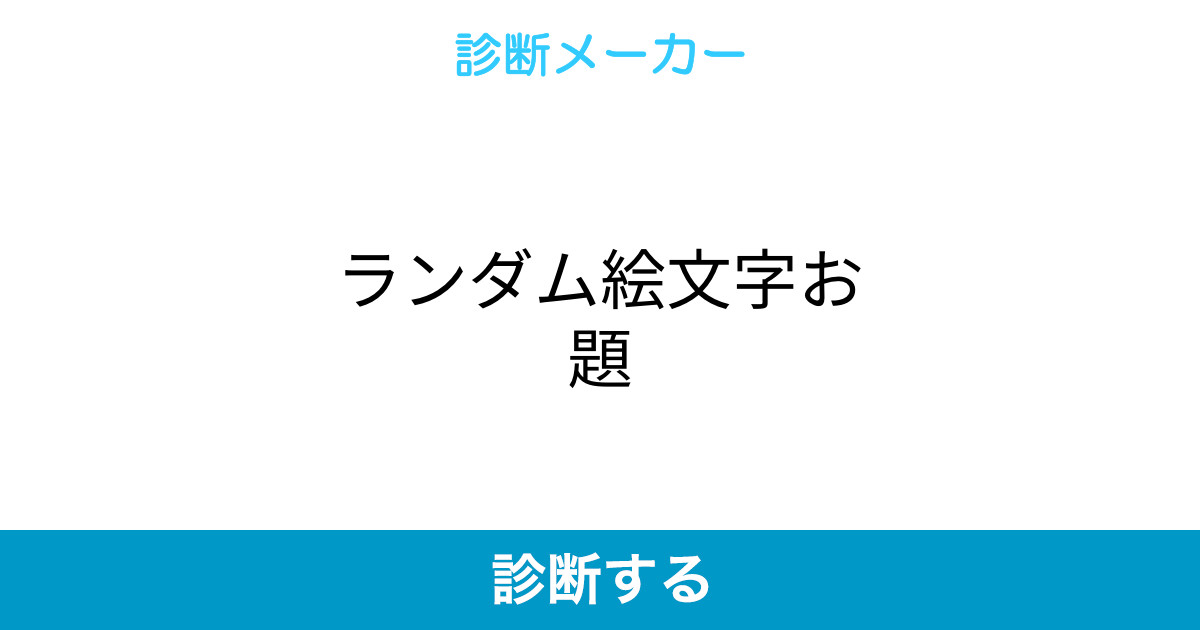 診断メーカー

ランダム絵文字お題

診断する